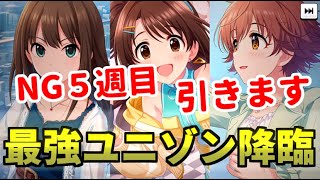 NG５週目

引きます

最強ユニゾン降臨